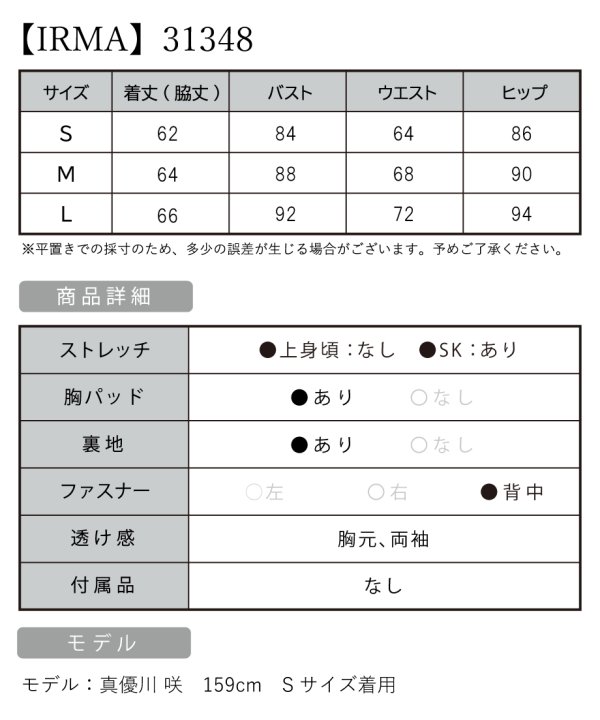 【IRMA】31348

| サイズ | 着丈（脇丈） | バスト | ウエスト | ヒップ |
|---|---|---|---|---|
| S | 62 | 84 | 64 | 86 |
| M | 64 | 88 | 68 | 90 |
| L | 66 | 92 | 72 | 94 |

※平置きでの採寸のため、多少の誤差が生じる場合がございます。予めご了承ください。

商品詳細

| ストレッチ | ●上身頃：なし　●SK：あり |
|---|---|
| 胸パッド | ●あり　○なし |
| 裏地 | ●あり　○なし |
| ファスナー | ○左　○右　●背中 |
| 透け感 | 胸元、両袖 |
| 付属品 | なし |

モデル

モデル：真優川 咲　159cm　Sサイズ着用